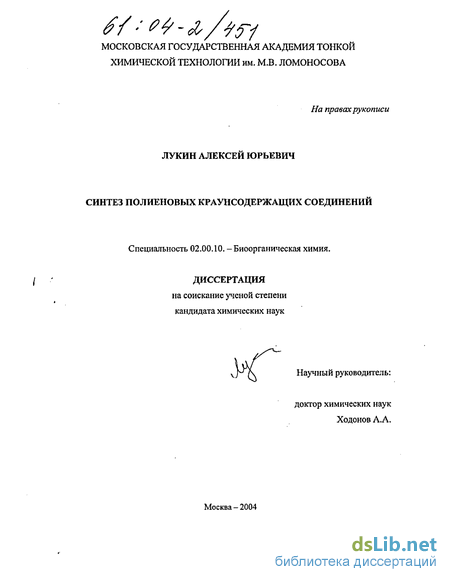 61:04-2/451

МОСКОВСКАЯ ГОСУДАРСТВЕННАЯ АКАДЕМИЯ ТОНКОЙ ХИМИЧЕСКОЙ ТЕХНОЛОГИИ им. М.В. ЛОМОНОСОВА

На правах рукописи

ЛУКИН АЛЕКСЕЙ ЮРЬЕВИЧ

СИНТЕЗ ПОЛИЕНОВЫХ КРАУНСОДЕРЖАЩИХ СОЕДИНЕНИЙ

Специальность 02.00.10. – Биоорганическая химия.

ДИССЕРТАЦИЯ
на соискание ученой степени
кандидата химических наук

Научный руководитель:

доктор химических наук
Ходонов А.А.

Москва – 2004

dsLib.net
библиотека диссертаций